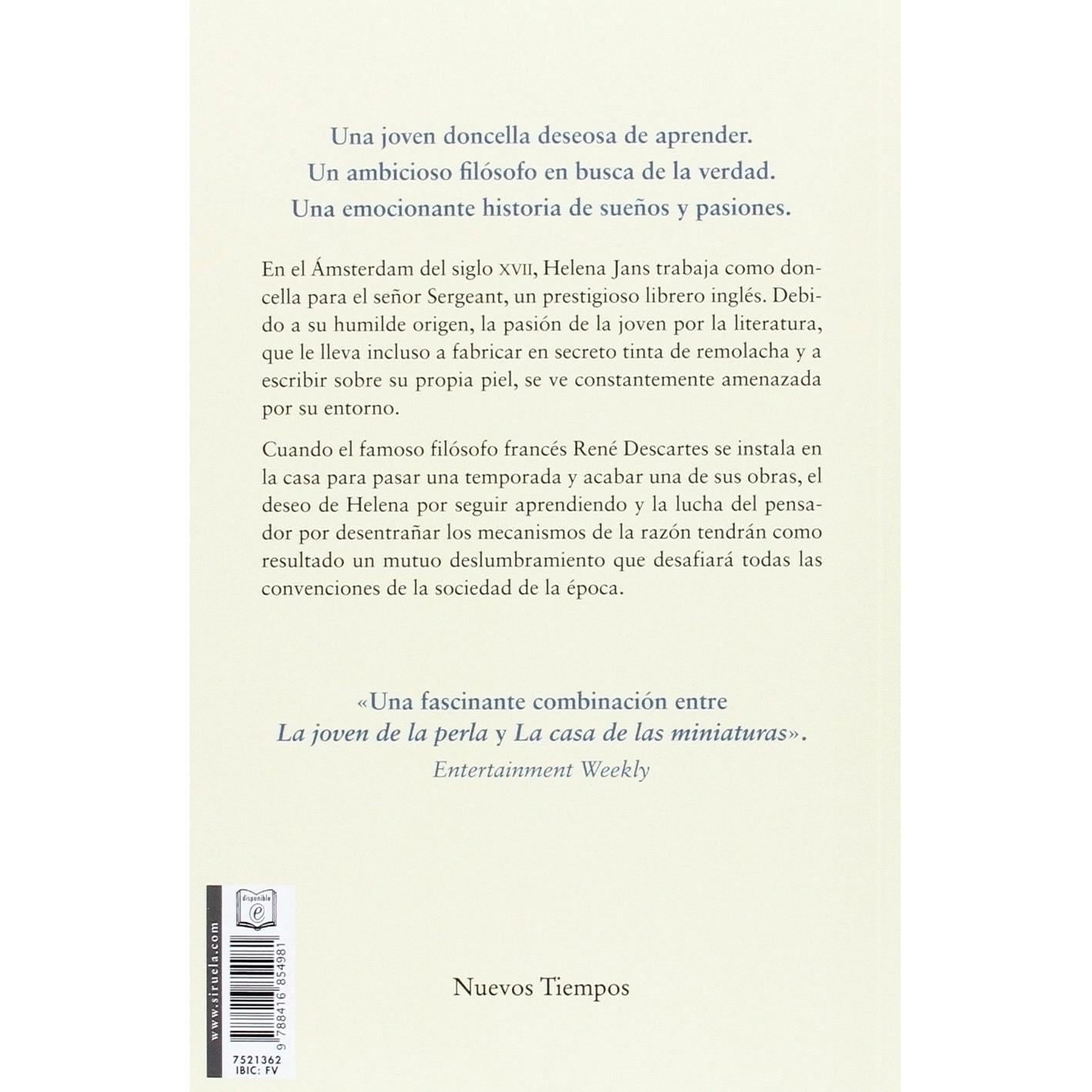 Una joven doncella deseosa de aprender.
Un ambicioso filósofo en busca de la verdad.
Una emocionante historia de sueños y pasiones.

En el Ámsterdam del siglo XVII, Helena Jans trabaja como doncella para el señor Sergeant, un prestigioso librero inglés. Debido a su humilde origen, la pasión de la joven por la literatura, que le lleva incluso a fabricar en secreto tinta de remolacha y a escribir sobre su propia piel, se ve constantemente amenazada por su entorno.

Cuando el famoso filósofo francés René Descartes se instala en la casa para pasar una temporada y acabar una de sus obras, el deseo de Helena por seguir aprendiendo y la lucha del pensador por desentrañar los mecanismos de la razón tendrán como resultado un mutuo deslumbramiento que desafiará todas las convenciones de la sociedad de la época.

«Una fascinante combinación entre
La joven de la perla y La casa de las miniaturas».
Entertainment Weekly

www.siruela.com

disponible
e

9 788416 854981

7521362
IBIC: FV

Nuevos Tiempos